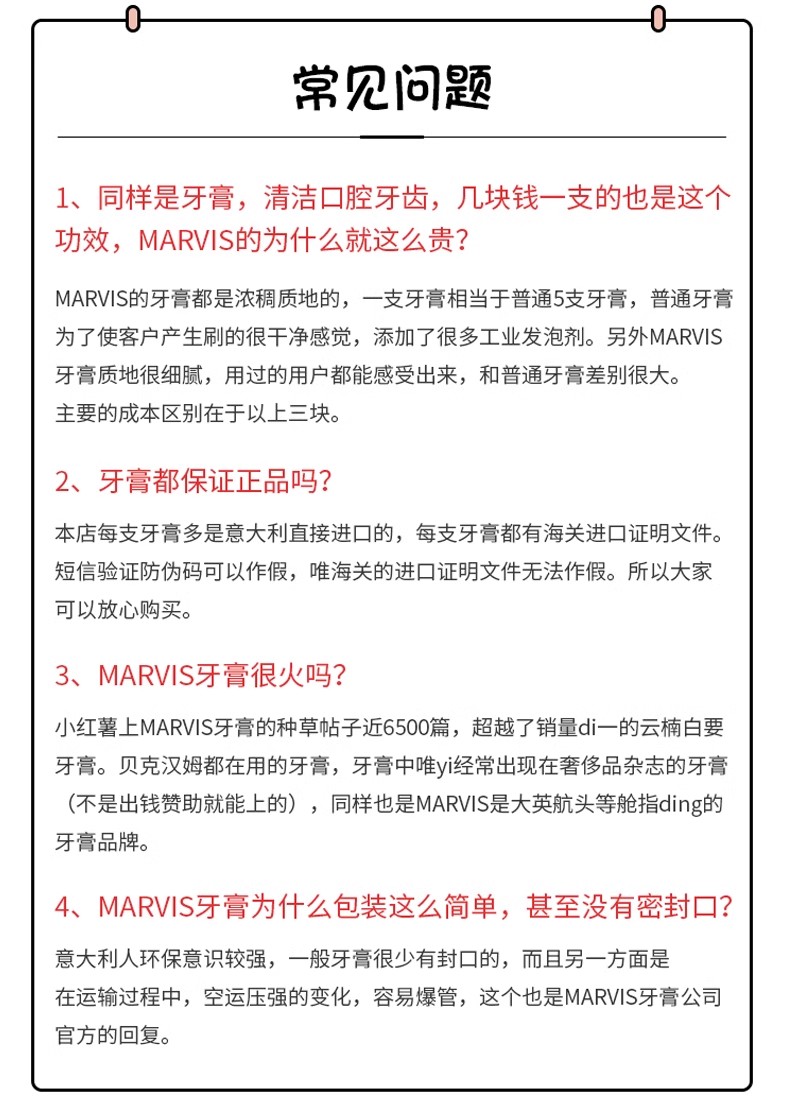 常见问题

1、同样是牙膏，清洁口腔牙齿，几块钱一支的也是这个功效，MARVIS的为什么就这么贵？

MARVIS的牙膏都是浓稠质地的，一支牙膏相当于普通5支牙膏，普通牙膏为了使客户产生刷的很干净感觉，添加了很多工业发泡剂。另外MARVIS牙膏质地很细腻，用过的用户都能感受出来，和普通牙膏差别很大。
主要的成本区别在于以上三块。

2、牙膏都保证正品吗？

本店每支牙膏多是意大利直接进口的，每支牙膏都有海关进口证明文件。短信验证防伪码可以作假，唯海关的进口证明文件无法作假。所以大家可以放心购买。

3、MARVIS牙膏很火吗？

小红薯上MARVIS牙膏的种草帖子近6500篇，超越了销量di一的云楠白要牙膏。贝克汉姆都在用的牙膏，牙膏中唯yi经常出现在奢侈品杂志的牙膏（不是出钱赞助就能上的），同样也是MARVIS是大英航头等舱指ding的牙膏品牌。

4、MARVIS牙膏为什么包装这么简单，甚至没有密封口？

意大利人环保意识较强，一般牙膏很少有封口的，而且另一方面是在运输过程中，空运压强的变化，容易爆管，这个也是MARVIS牙膏公司官方的回复。